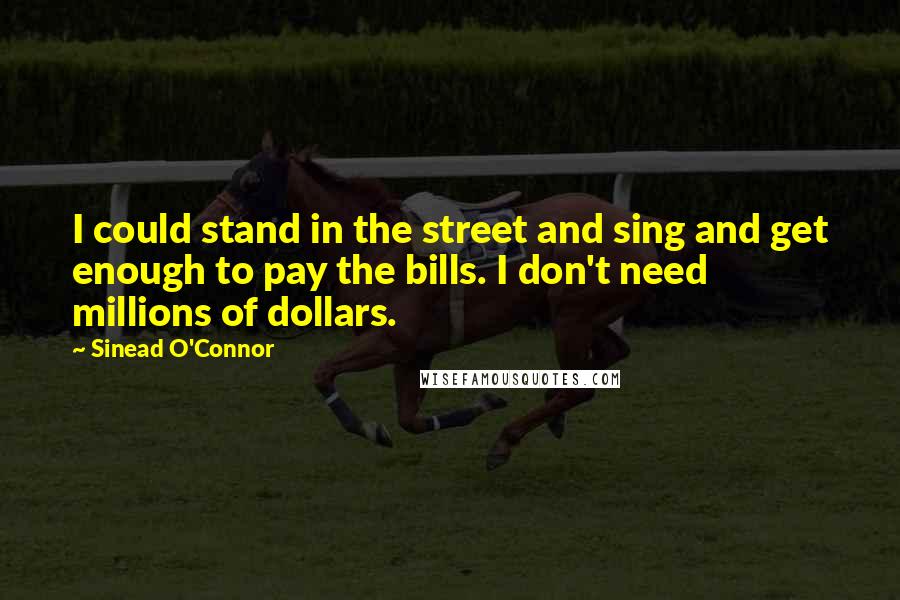 I could stand in the street and sing and get enough to pay the bills. I don't need millions of dollars.

~ Sinead O'Connor

WISEFAMOUSQUOTES.COM